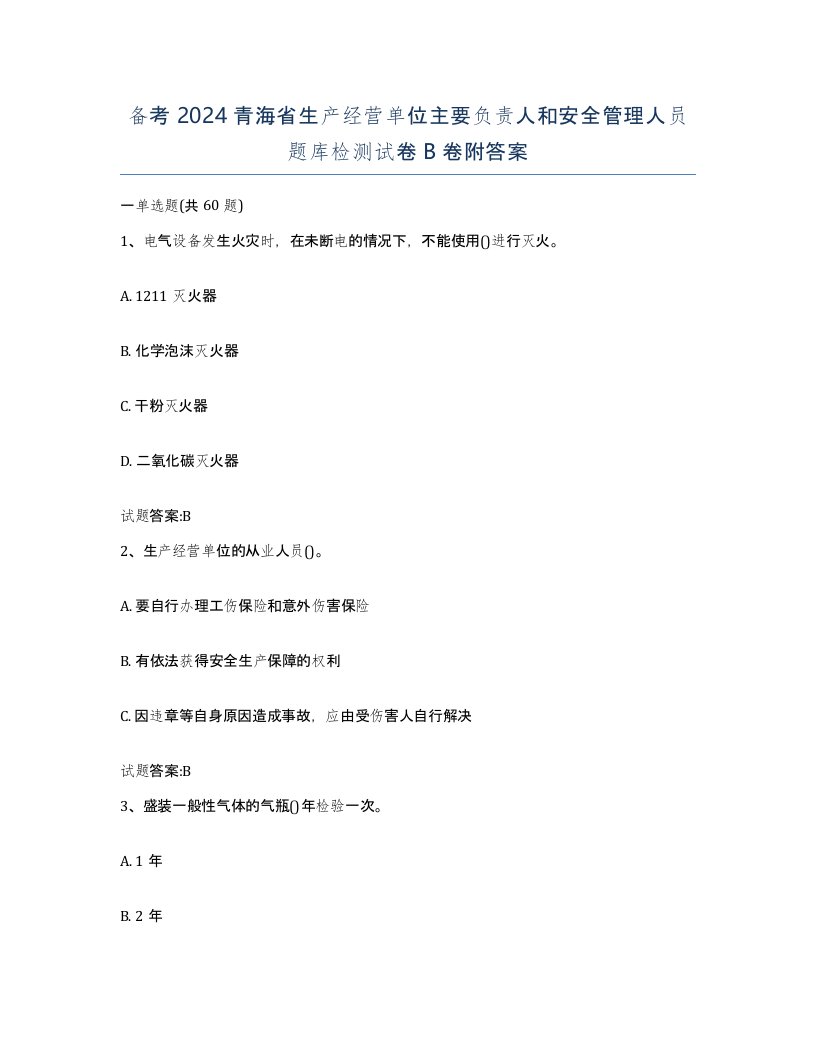 备考 2024 青海省生产经营单位主要负责人和安全管理人员题库检测试卷 B 卷附答案

一单选题(共 60 题)

1、电气设备发生火灾时，在未断电的情况下，不能使用()进行灭火。

A. 1211 灭火器

B. 化学泡沫灭火器

C. 干粉灭火器

D. 二氧化碳灭火器

试题答案:B

2、生产经营单位的从业人员()。

A. 要自行办理工伤保险和意外伤害保险

B. 有依法获得安全生产保障的权利

C. 因违章等自身原因造成事故，应由受伤害人自行解决

试题答案:B

3、盛装一般性气体的气瓶()年检验一次。

A. 1 年

B. 2 年